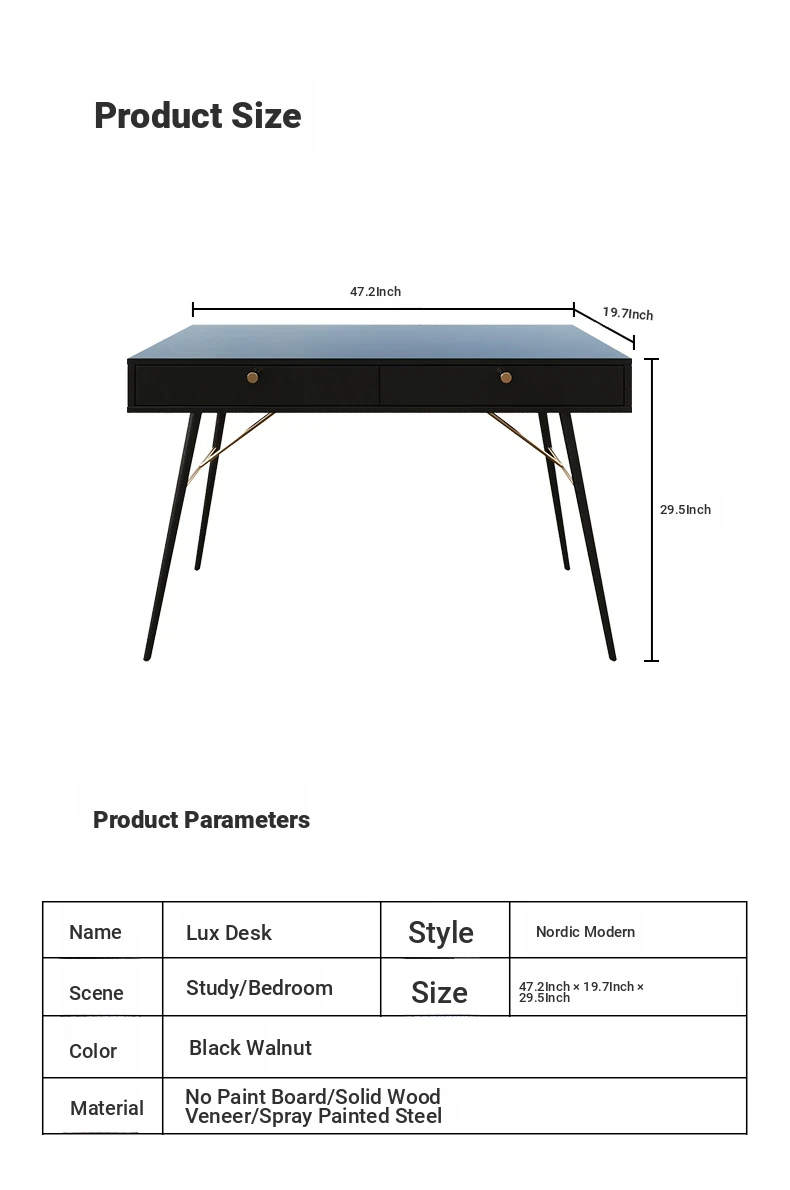 Product Size

47.2Inch

19.7Inch

29.5Inch

Product Parameters

| Name | Lux Desk | Style | Nordic Modern |
|---|---|---|---|
| Scene | Study/Bedroom | Size | 47.2Inch × 19.7Inch × 29.5Inch |
| Color | Black Walnut | | |
| Material | No Paint Board/Solid Wood Veneer/Spray Painted Steel | | |